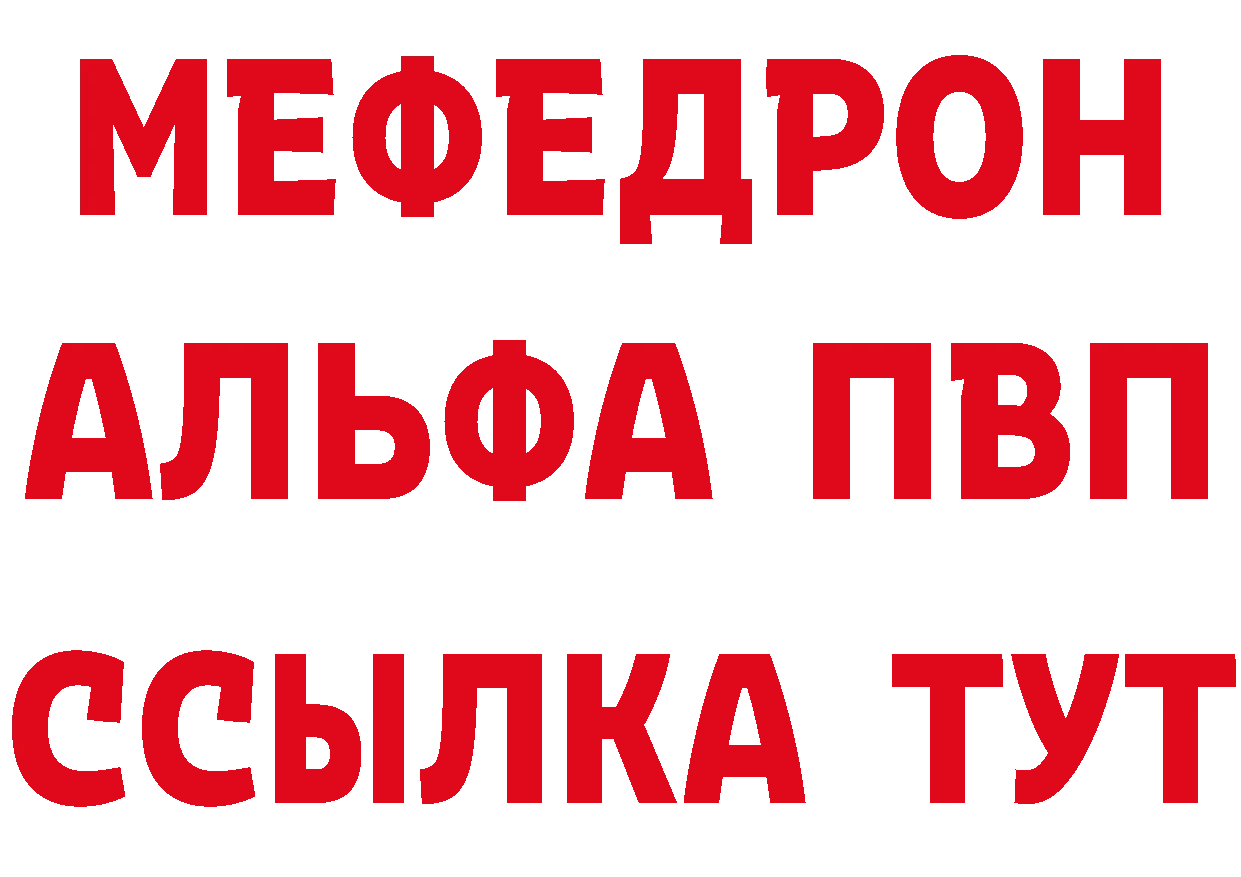 МЕФЕДРОН
АЛЬФА ПВП
ССЫЛКА ТУТ